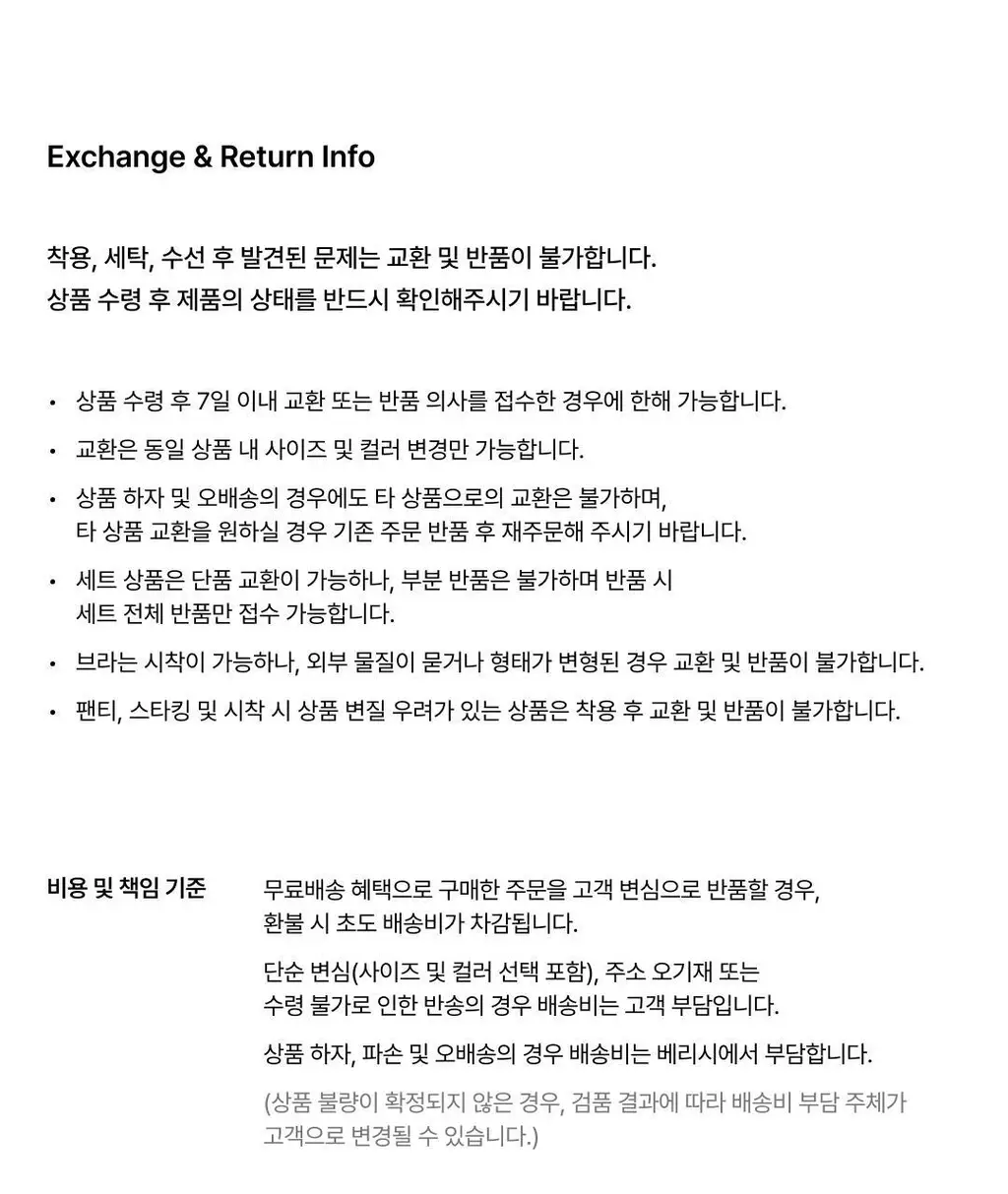 Exchange & Return Info

착용, 세탁, 수선 후 발견된 문제는 교환 및 반품이 불가합니다.
상품 수령 후 제품의 상태를 반드시 확인해주시기 바랍니다.

• 상품 수령 후 7일 이내 교환 또는 반품 의사를 접수한 경우에 한해 가능합니다.
• 교환은 동일 상품 내 사이즈 및 컬러 변경만 가능합니다.
• 상품 하자 및 오배송의 경우에도 타 상품으로의 교환은 불가하며, 타 상품 교환을 원하실 경우 기존 주문 반품 후 재주문해 주시기 바랍니다.
• 세트 상품은 단품 교환이 가능하나, 부분 반품은 불가하며 반품 시 세트 전체 반품만 접수 가능합니다.
• 브라는 시착이 가능하나, 외부 물질이 묻거나 형태가 변형된 경우 교환 및 반품이 불가합니다.
• 팬티, 스타킹 및 시착 시 상품 변질 우려가 있는 상품은 착용 후 교환 및 반품이 불가합니다.

비용 및 책임 기준

무료배송 혜택으로 구매한 주문을 고객 변심으로 반품할 경우, 환불 시 초도 배송비가 차감됩니다.

단순 변심(사이즈 및 컬러 선택 포함), 주소 오기재 또는 수령 불가로 인한 반송의 경우 배송비는 고객 부담입니다.

상품 하자, 파손 및 오배송의 경우 배송비는 베리시에서 부담합니다.

(상품 불량이 확정되지 않은 경우, 검품 결과에 따라 배송비 부담 주체가 고객으로 변경될 수 있습니다.)